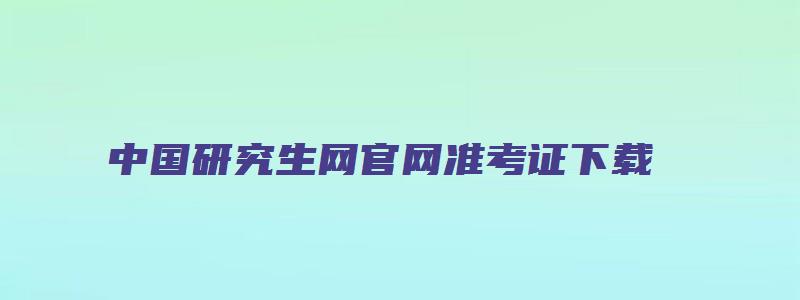 中国研究生网官网准考证下载